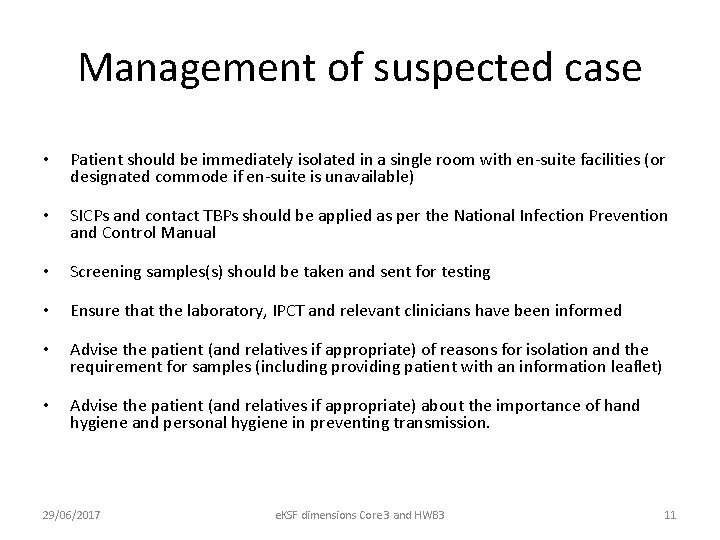 Management of suspected case

• Patient should be immediately isolated in a single room with en-suite facilities (or designated commode if en-suite is unavailable)

• SICPs and contact TBPs should be applied as per the National Infection Prevention and Control Manual

• Screening samples(s) should be taken and sent for testing

• Ensure that the laboratory, IPCT and relevant clinicians have been informed

• Advise the patient (and relatives if appropriate) of reasons for isolation and the requirement for samples (including providing patient with an information leaflet)

• Advise the patient (and relatives if appropriate) about the importance of hand hygiene and personal hygiene in preventing transmission.

29/06/2017 eKSF dimensions Core3 and HWB3 11